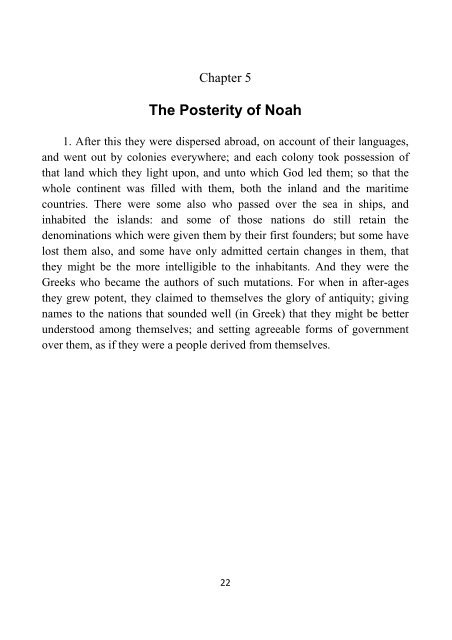 Chapter 5

The Posterity of Noah

1. After this they were dispersed abroad, on account of their languages, and went out by colonies everywhere; and each colony took possession of that land which they light upon, and unto which God led them; so that the whole continent was filled with them, both the inland and the maritime countries. There were some also who passed over the sea in ships, and inhabited the islands: and some of those nations do still retain the denominations which were given them by their first founders; but some have lost them also, and some have only admitted certain changes in them, that they might be the more intelligible to the inhabitants. And they were the Greeks who became the authors of such mutations. For when in after-ages they grew potent, they claimed to themselves the glory of antiquity; giving names to the nations that sounded well (in Greek) that they might be better understood among themselves; and setting agreeable forms of government over them, as if they were a people derived from themselves.

22